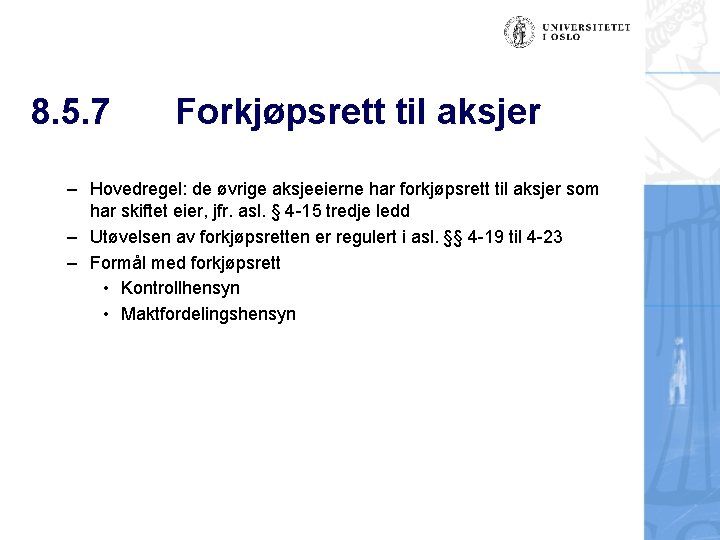 UNIVERSITETET I OSLO

8.5.7 Forkjøpsrett til aksjer

– Hovedregel: de øvrige aksjeeierne har forkjøpsrett til aksjer som har skiftet eier, jfr. asl. § 4-15 tredje ledd
– Utøvelsen av forkjøpsretten er regulert i asl. §§ 4-19 til 4-23
– Formål med forkjøpsrett
• Kontrollhensyn
• Maktfordelingshensyn